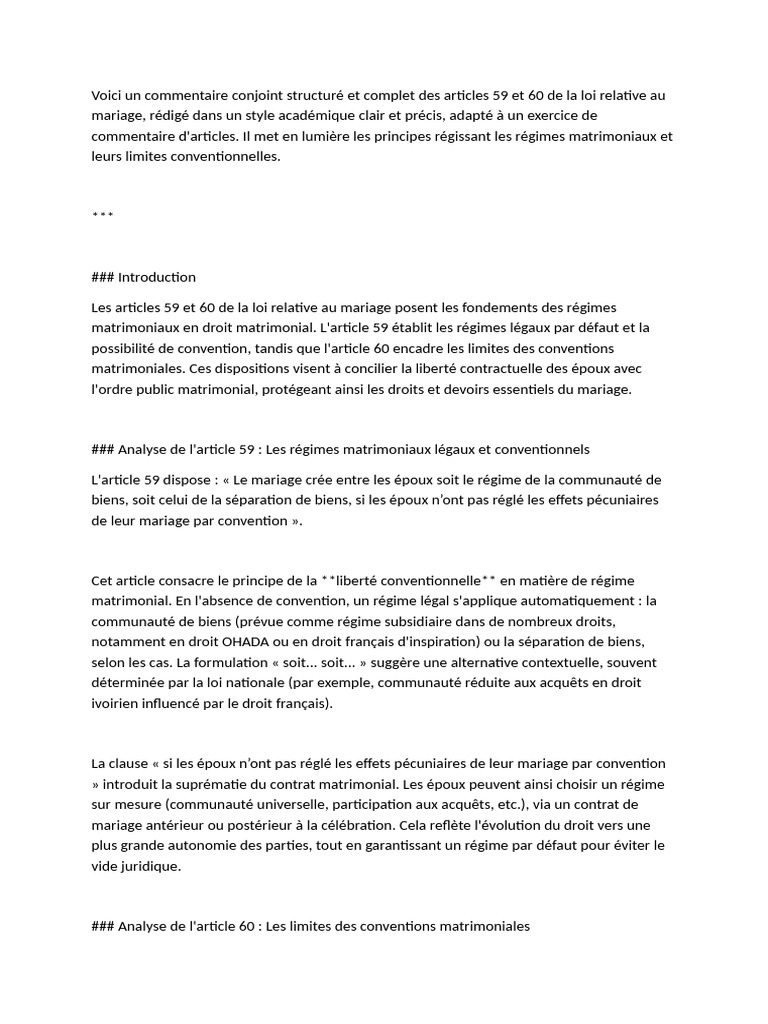 Voici un commentaire conjoint structuré et complet des articles 59 et 60 de la loi relative au mariage, rédigé dans un style académique clair et précis, adapté à un exercice de commentaire d'articles. Il met en lumière les principes régissant les régimes matrimoniaux et leurs limites conventionnelles.

***

### Introduction

Les articles 59 et 60 de la loi relative au mariage posent les fondements des régimes matrimoniaux en droit matrimonial. L'article 59 établit les régimes légaux par défaut et la possibilité de convention, tandis que l'article 60 encadre les limites des conventions matrimoniales. Ces dispositions visent à concilier la liberté contractuelle des époux avec l'ordre public matrimonial, protégeant ainsi les droits et devoirs essentiels du mariage.

### Analyse de l'article 59 : Les régimes matrimoniaux légaux et conventionnels

L'article 59 dispose : « Le mariage crée entre les époux soit le régime de la communauté de biens, soit celui de la séparation de biens, si les époux n'ont pas réglé les effets pécuniaires de leur mariage par convention ».

Cet article consacre le principe de la **liberté conventionnelle** en matière de régime matrimonial. En l'absence de convention, un régime légal s'applique automatiquement : la communauté de biens (prévue comme régime subsidiaire dans de nombreux droits, notamment en droit OHADA ou en droit français d'inspiration) ou la séparation de biens, selon les cas. La formulation « soit... soit... » suggère une alternative contextuelle, souvent déterminée par la loi nationale (par exemple, communauté réduite aux acquêts en droit ivoirien influencé par le droit français).

La clause « si les époux n'ont pas réglé les effets pécuniaires de leur mariage par convention » introduit la suprématie du contrat matrimonial. Les époux peuvent ainsi choisir un régime sur mesure (communauté universelle, participation aux acquêts, etc.), via un contrat de mariage antérieur ou postérieur à la célébration. Cela reflète l'évolution du droit vers une plus grande autonomie des parties, tout en garantissant un régime par défaut pour éviter le vide juridique.

### Analyse de l'article 60 : Les limites des conventions matrimoniales